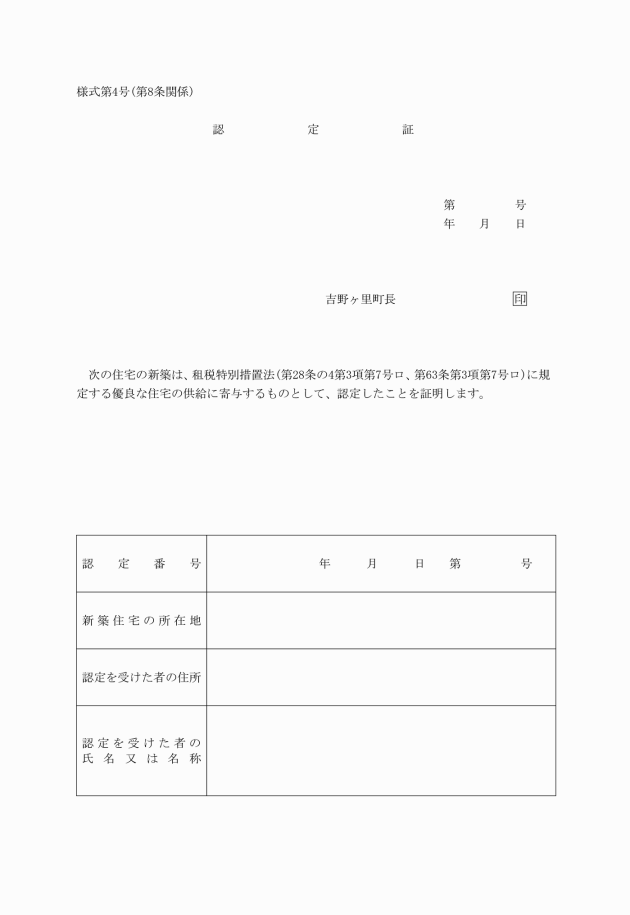 様式第4号(第8条関係)

認　定　証

第　　号
年　月　日

吉野ヶ里町長　　印

次の住宅の新築は、租税特別措置法(第28条の4第3項第7号ロ、第63条第3項第7号ロ)に規定する優良な住宅の供給に寄与するものとして、認定したことを証明します。

| 認定番号 | 年　月　日　第　　号 |
|---|---|
| 新築住宅の所在地 | |
| 認定を受けた者の住所 | |
| 認定を受けた者の氏名又は名称 | |